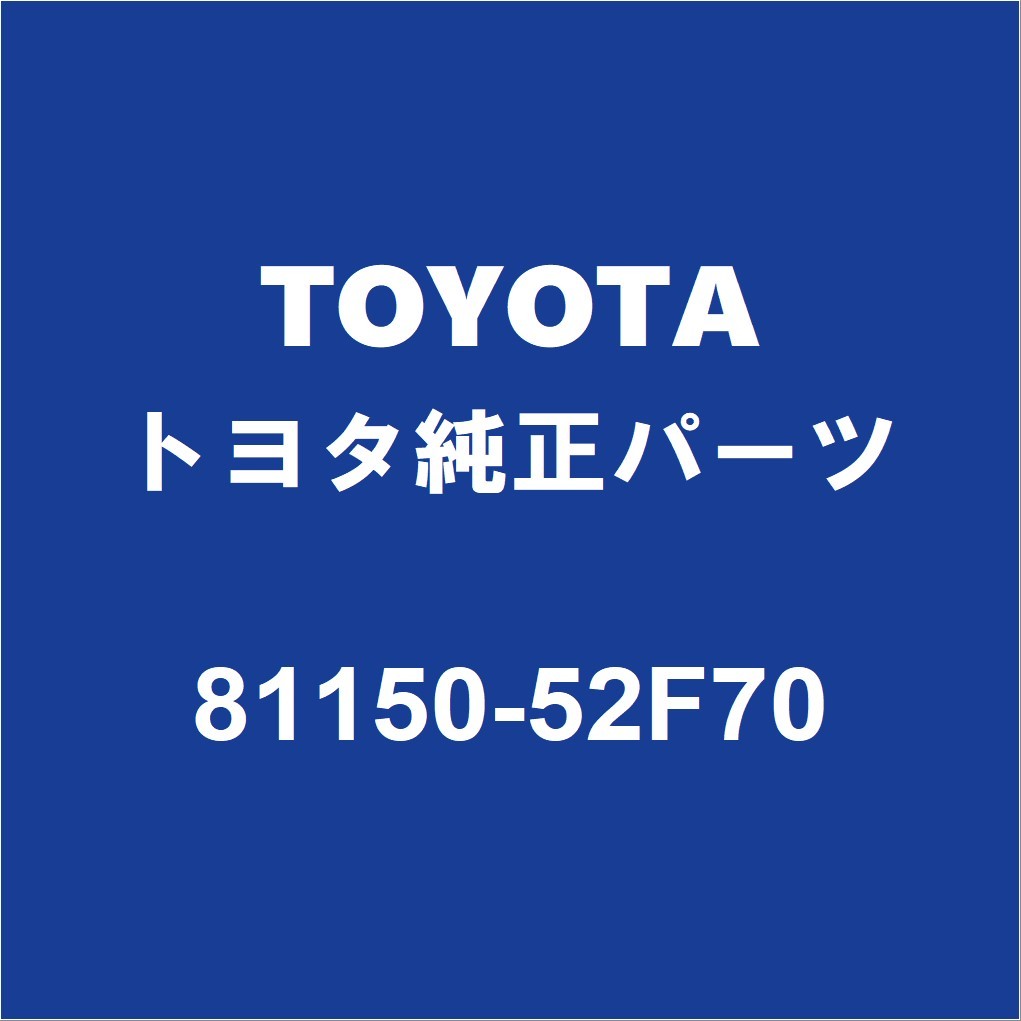 TOYOTA
トヨタ純正パーツ

81150-52F70